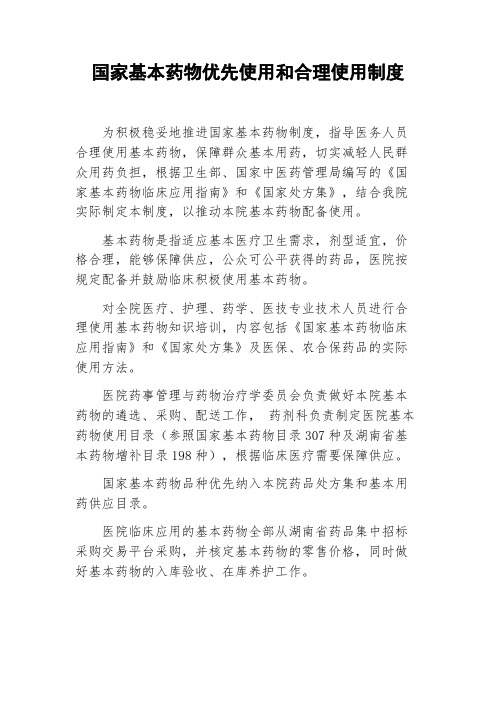 国家基本药物优先使用和合理使用制度

为积极稳妥地推进国家基本药物制度，指导医务人员合理使用基本药物，保障群众基本用药，切实减轻人民群众用药负担，根据卫生部、国家中医药管理局编写的《国家基本药物临床应用指南》和《国家处方集》，结合我院实际制定本制度，以推动本院基本药物配备使用。

基本药物是指适应基本医疗卫生需求，剂型适宜，价格合理，能够保障供应，公众可公平获得的药品，医院按规定配备并鼓励临床积极使用基本药物。

对全院医疗、护理、药学、医技专业技术人员进行合理使用基本药物知识培训，内容包括《国家基本药物临床应用指南》和《国家处方集》及医保、农合保药品的实际使用方法。

医院药事管理与药物治疗学委员会负责做好本院基本药物的遴选、采购、配送工作， 药剂科负责制定医院基本药物使用目录（参照国家基本药物目录307种及湖南省基本药物增补目录198种），根据临床医疗需要保障供应。

国家基本药物品种优先纳入本院药品处方集和基本用药供应目录。

医院临床应用的基本药物全部从湖南省药品集中招标采购交易平台采购，并核定基本药物的零售价格，同时做好基本药物的入库验收、在库养护工作。